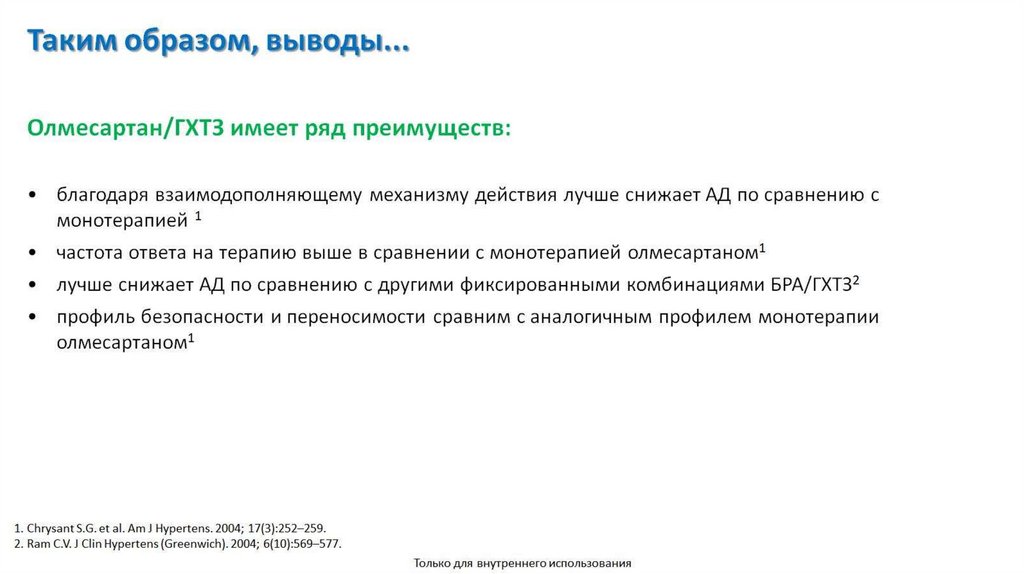 Таким образом, выводы...

Олмесартан/ГХТЗ имеет ряд преимуществ:

• благодаря взаимодополняющему механизму действия лучше снижает АД по сравнению с монотерапией $^1$
• частота ответа на терапию выше в сравнении с монотерапией олмесартаном$^1$
• лучше снижает АД по сравнению с другими фиксированными комбинациями БРА/ГХТЗ$^2$
• профиль безопасности и переносимости сравним с аналогичным профилем монотерапии олмесартаном$^1$

1. Chrysant S.G. et al. Am J Hypertens. 2004; 17(3):252–259.
2. Ram C.V. J Clin Hypertens (Greenwich). 2004; 6(10):569–577.

Только для внутреннего использования